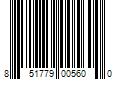 8 51779 00560 0